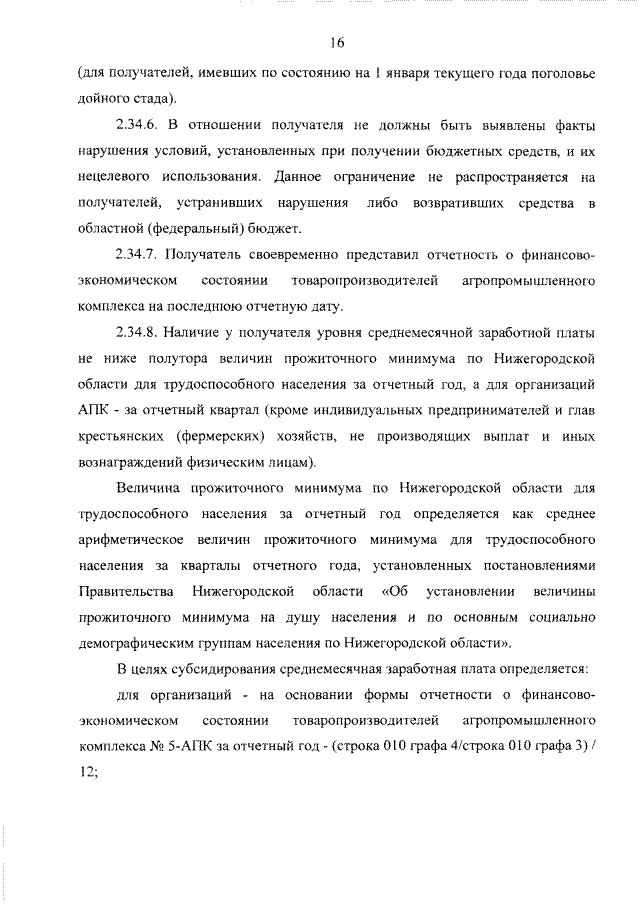 16

(для получателей, имевших по состоянию на 1 января текущего года поголовье дойного стада).

2.34.6. В отношении получателя не должны быть выявлены факты нарушения условий, установленных при получении бюджетных средств, и их нецелевого использования. Данное ограничение не распространяется на получателей, устранивших нарушения либо возвративших средства в областной (федеральный) бюджет.

2.34.7. Получатель своевременно представил отчетность о финансово-экономическом состоянии товаропроизводителей агропромышленного комплекса на последнюю отчетную дату.

2.34.8. Наличие у получателя уровня среднемесячной заработной платы не ниже полутора величин прожиточного минимума по Нижегородской области для трудоспособного населения за отчетный год, а для организаций АПК - за отчетный квартал (кроме индивидуальных предпринимателей и глав крестьянских (фермерских) хозяйств, не производящих выплат и иных вознаграждений физическим лицам).

Величина прожиточного минимума по Нижегородской области для трудоспособного населения за отчетный год определяется как среднее арифметическое величин прожиточного минимума для трудоспособного населения за кварталы отчетного года, установленных постановлениями Правительства Нижегородской области «Об установлении величины прожиточного минимума на душу населения и по основным социально демографическим группам населения по Нижегородской области».

В целях субсидирования среднемесячная заработная плата определяется:

для организаций - на основании формы отчетности о финансово-экономическом состоянии товаропроизводителей агропромышленного комплекса № 5-АПК за отчетный год - (строка 010 графа 4/строка 010 графа 3) / 12;